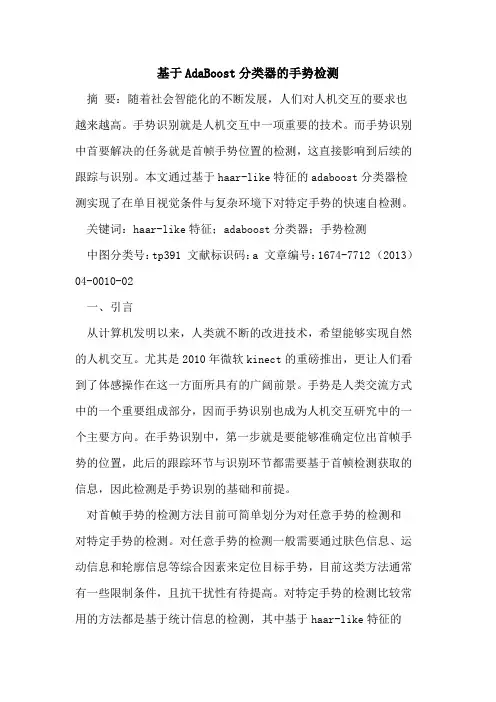 基于AdaBoost分类器的手势检测

摘 要：随着社会智能化的不断发展，人们对人机交互的要求也越来越高。手势识别就是人机交互中一项重要的技术。而手势识别中首要解决的任务就是首帧手势位置的检测，这直接影响到后续的跟踪与识别。本文通过基于haar-like特征的adaboost分类器检测实现了在单目视觉条件与复杂环境下对特定手势的快速自检测。

关键词：haar-like特征；adaboost分类器；手势检测

中图分类号：tp391 文献标识码：a 文章编号：1674-7712（2013）04-0010-02

一、引言

从计算机发明以来，人类就不断的改进技术，希望能够实现自然的人机交互。尤其是2010年微软kinect的重磅推出，更让人们看到了体感操作在这一方面所具有的广阔前景。手势是人类交流方式中的一个重要组成部分，因而手势识别也成为人机交互研究中的一个主要方向。在手势识别中，第一步就是要能够准确定位出首帧手势的位置，此后的跟踪环节与识别环节都需要基于首帧检测获取的信息，因此检测是手势识别的基础和前提。

对首帧手势的检测方法目前可简单划分为对任意手势的检测和对特定手势的检测。对任意手势的检测一般需要通过肤色信息、运动信息和轮廓信息等综合因素来定位目标手势，目前这类方法通常有一些限制条件，且抗干扰性有待提高。对特定手势的检测比较常用的方法都是基于统计信息的检测，其中基于haar-like特征的